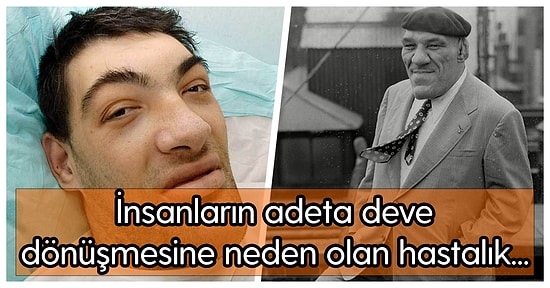 İnsanların adeta deve dönüşmesine neden olan hastalık...